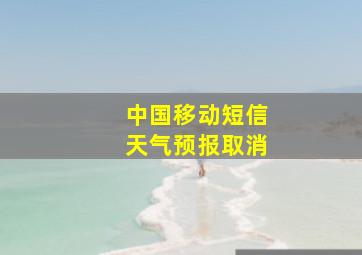 中国移动短信
天气预报取消